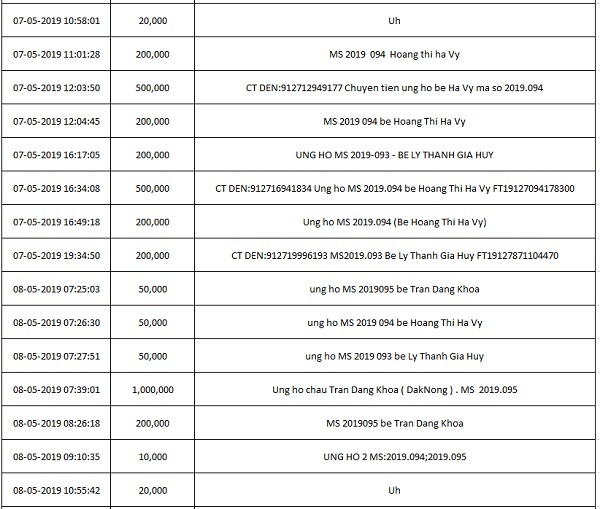 | | | |
|---|---|---|
| 07-05-2019 10:58:01 | 20,000 | Uh |
| 07-05-2019 11:01:28 | 200,000 | MS 2019 094 Hoang thi ha Vy |
| 07-05-2019 12:03:50 | 500,000 | CT DEN:912712949177 Chuyen tien ung ho be Ha Vy ma so 2019.094 |
| 07-05-2019 12:04:45 | 200,000 | MS 2019 094 be Hoang Thi Ha Vy |
| 07-05-2019 16:17:05 | 200,000 | UNG HO MS 2019-093 - BE LY THANH GIA HUY |
| 07-05-2019 16:34:08 | 500,000 | CT DEN:912716941834 Ung ho MS 2019.094 be Hoang Thi Ha Vy FT19127094178300 |
| 07-05-2019 16:49:18 | 200,000 | Ung ho MS 2019.094 (Be Hoang Thi Ha Vy) |
| 07-05-2019 19:34:50 | 200,000 | CT DEN:912719996193 MS2019.093 Be Ly Thanh Gia Huy FT19127871104470 |
| 08-05-2019 07:25:03 | 50,000 | ung ho MS 2019095 be Tran Dang Khoa |
| 08-05-2019 07:26:30 | 50,000 | ung ho MS 2019 094 be Hoang Thi Ha Vy |
| 08-05-2019 07:27:51 | 50,000 | ung ho MS 2019 093 be Ly Thanh Gia Huy |
| 08-05-2019 07:39:01 | 1,000,000 | Ung ho chau Tran Dang Khoa ( DakNong ) . MS 2019.095 |
| 08-05-2019 08:26:18 | 200,000 | MS 2019095 be Tran Dang Khoa |
| 08-05-2019 09:10:35 | 10,000 | UNG HO 2 MS:2019.094;2019.095 |
| 08-05-2019 10:55:42 | 20,000 | Uh |